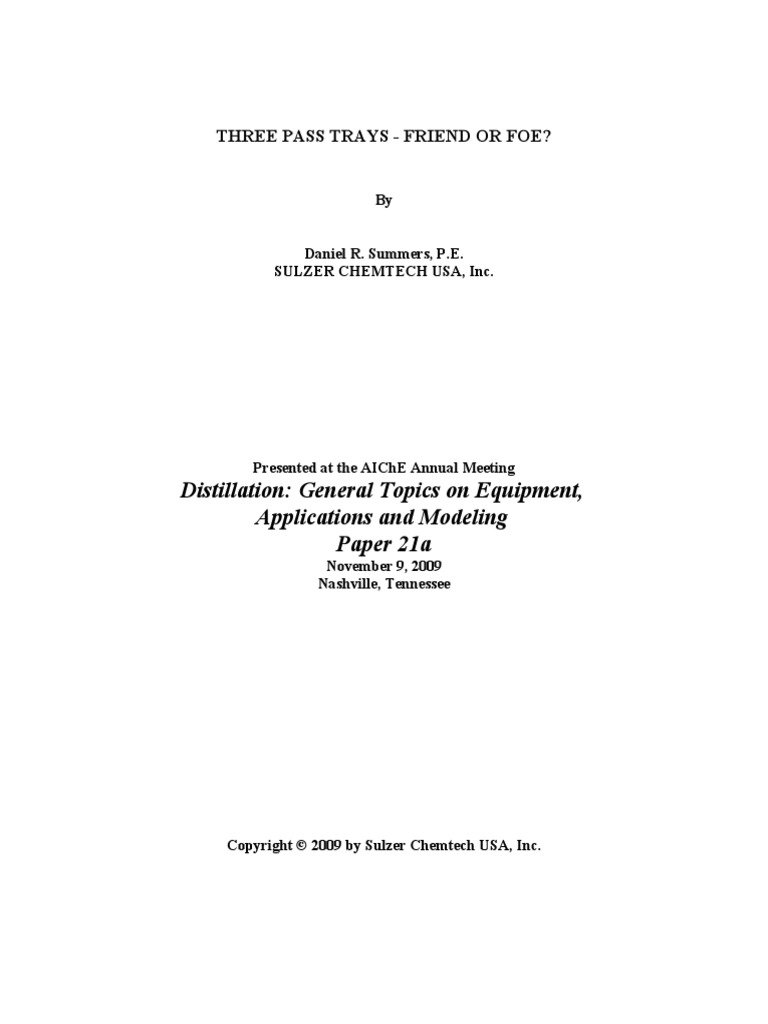 THREE PASS TRAYS - FRIEND OR FOE?

By

Daniel R. Summers, P.E.
SULZER CHEMTECH USA, Inc.

Presented at the AIChE Annual Meeting
Distillation: General Topics on Equipment, Applications and Modeling
Paper 21a
November 9, 2009
Nashville, Tennessee

Copyright © 2009 by Sulzer Chemtech USA, Inc.